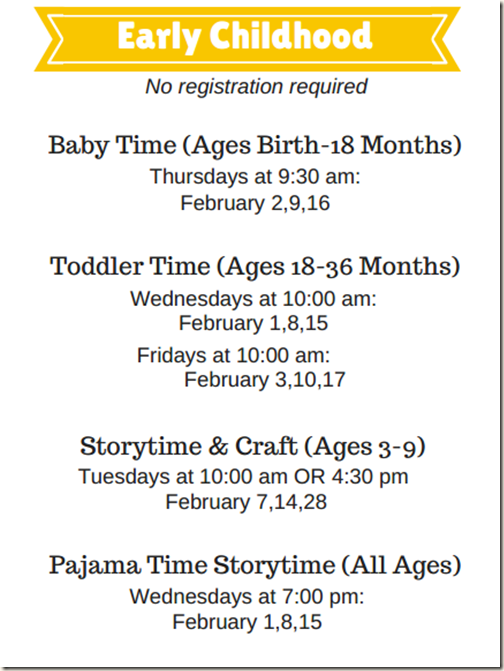 Early Childhood

No registration required

Baby Time (Ages Birth-18 Months)
Thursdays at 9:30 am:
February 2,9,16

Toddler Time (Ages 18-36 Months)
Wednesdays at 10:00 am:
February 1,8,15
Fridays at 10:00 am:
February 3,10,17

Storytime & Craft (Ages 3-9)
Tuesdays at 10:00 am OR 4:30 pm
February 7,14,28

Pajama Time Storytime (All Ages)
Wednesdays at 7:00 pm:
February 1,8,15